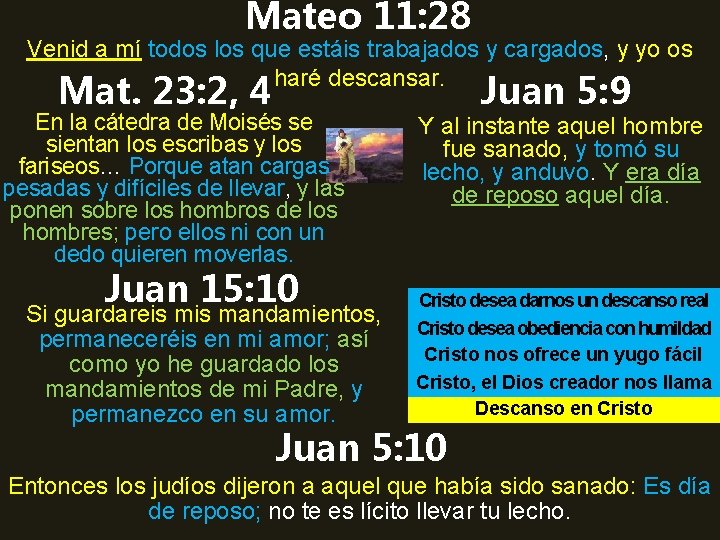 Mateo 11:28

Venid a mí todos los que estáis trabajados y cargados, y yo os haré descansar.

Mat. 23:2, 4

En la cátedra de Moisés se sientan los escribas y los fariseos... Porque atan cargas pesadas y difíciles de llevar, y las ponen sobre los hombros de los hombres; pero ellos ni con un dedo quieren moverlas.

Juan 5:9

Y al instante aquel hombre fue sanado, y tomó su lecho, y anduvo. Y era día de reposo aquel día.

Juan 15:10

Si guardareis mis mandamientos, permaneceréis en mi amor; así como yo he guardado los mandamientos de mi Padre, y permanezco en su amor.

Cristo desea darnos un descanso real
Cristo desea obediencia con humildad
Cristo nos ofrece un yugo fácil
Cristo, el Dios creador nos llama
Descanso en Cristo

Juan 5:10

Entonces los judíos dijeron a aquel que había sido sanado: Es día de reposo; no te es lícito llevar tu lecho.